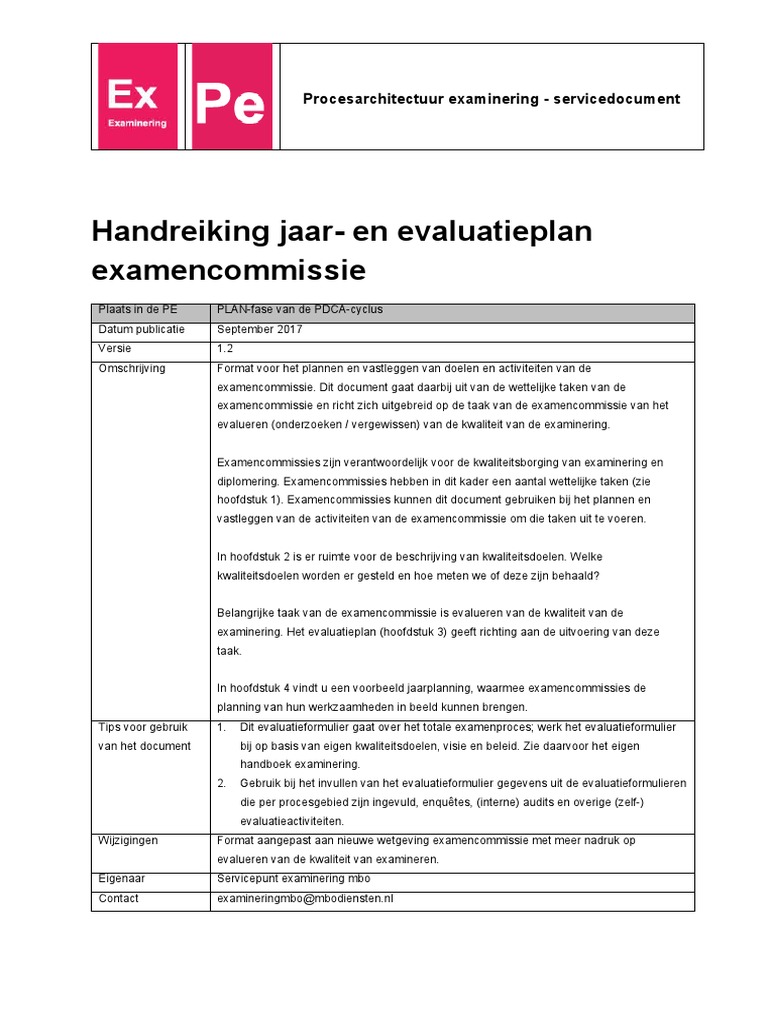 Ex
Examinering

Pe

Procesarchitectuur examinering - servicedocument

Handreiking jaar- en evaluatieplan examencommissie

| Plaats in de PE | PLAN-fase van de PDCA-cyclus |
|---|---|
| Datum publicatie | September 2017 |
| Versie | 1.2 |
| Omschrijving | Format voor het plannen en vastleggen van doelen en activiteiten van de examencommissie. Dit document gaat daarbij uit van de wettelijke taken van de examencommissie en richt zich uitgebreid op de taak van de examencommissie van het evalueren (onderzoeken / vergewissen) van de kwaliteit van de examinering.<br><br>Examencommissies zijn verantwoordelijk voor de kwaliteitsborging van examinering en diplomering. Examencommissies hebben in dit kader een aantal wettelijke taken (zie hoofdstuk 1). Examencommissies kunnen dit document gebruiken bij het plannen en vastleggen van de activiteiten van de examencommissie om die taken uit te voeren.<br><br>In hoofdstuk 2 is er ruimte voor de beschrijving van kwaliteitsdoelen. Welke kwaliteitsdoelen worden er gesteld en hoe meten we of deze zijn behaald?<br><br>Belangrijke taak van de examencommissie is evalueren van de kwaliteit van de examinering. Het evaluatieplan (hoofdstuk 3) geeft richting aan de uitvoering van deze taak.<br><br>In hoofdstuk 4 vindt u een voorbeeld jaarplanning, waarmee examencommissies de planning van hun werkzaamheden in beeld kunnen brengen. |
| Tips voor gebruik van het document | 1. Dit evaluatieformulier gaat over het totale examenproces; werk het evaluatieformulier bij op basis van eigen kwaliteitsdoelen, visie en beleid. Zie daarvoor het eigen handboek examinering.<br>2. Gebruik bij het invullen van het evaluatieformulier gegevens uit de evaluatieformulieren die per procesgebied zijn ingevuld, enquêtes, (interne) audits en overige (zelf-) evaluatieactiviteiten. |
| Wijzigingen | Format aangepast aan nieuwe wetgeving examencommissie met meer nadruk op evalueren van de kwaliteit van examineren. |
| Eigenaar | Servicepunt examinering mbo |
| Contact | examineringmbo@mbodiensten.nl |